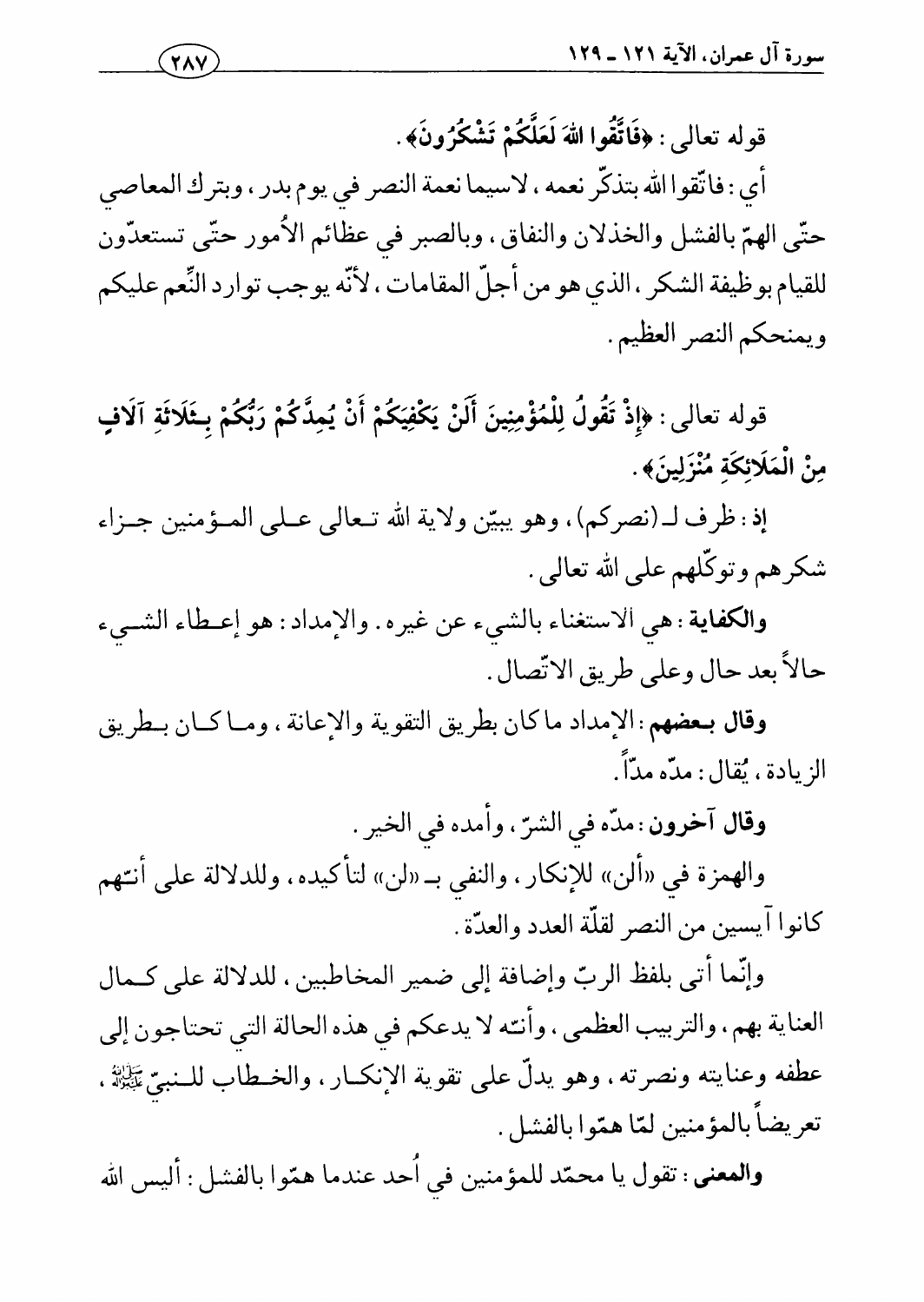 سورة آل عمران، الآية ١٢١ ـ ١٢٩

٢٨٧

قوله تعالى: ﴿فَاتَّقُوا اللهَ لَعَلَّكُمْ تَشْكُرُونَ﴾.

أي: فاتّقوا الله بتذكّر نعمه، لاسيما نعمة النصر في يوم بدر، وبترك المعاصي حتّى الهمّ بالفشل والخذلان والنفاق، وبالصبر في عظائم الأُمور حتّى تستعدّون للقيام بوظيفة الشكر، الذي هو من أجلّ المقامات، لأنّه يوجب توارد النِّعم عليكم ويمنحكم النصر العظيم.

قوله تعالى: ﴿إِذْ تَقُولُ لِلْمُؤْمِنِينَ أَلَنْ يَكْفِيَكُمْ أَنْ يُمِدَّكُمْ رَبُّكُمْ بِثَلَاثَةِ آلَافٍ مِنْ الْمَلَائِكَةِ مُنْزَلِينَ﴾.

إذ: ظرف لـ (نصركم)، وهو يبيّن ولاية الله تعالى على المؤمنين جزاء شكرهم وتوكّلهم على الله تعالى.

والكفاية: هي الاستغناء بالشيء عن غيره. والإمداد: هو إعطاء الشيء حالاً بعد حال وعلى طريق الاتّصال.

وقال بعضهم: الإمداد ما كان بطريق التقوية والإعانة، وما كان بطريق الزيادة، يُقال: مدّه مدّاً.

وقال آخرون: مدّه في الشرّ، وأمده في الخير.

والهمزة في «ألن» للإنكار، والنفي بـ «لن» لتأكيده، وللدلالة على أنّهم كانوا آيسين من النصر لقلّة العدد والعدّة.

وإنّما أتى بلفظ الربّ وإضافة إلى ضمير المخاطبين، للدلالة على كمال العناية بهم، والتربيب العظمى، وأنّه لا يدعكم في هذه الحالة التي تحتاجون إلى عطفه وعنايته ونصرته، وهو يدلّ على تقوية الإنكار، والخطاب للنبيّ ﷺ، تعريضاً بالمؤمنين لمّا همّوا بالفشل.

والمعنى: تقول يا محمّد للمؤمنين في أُحد عندما همّوا بالفشل: أليس الله